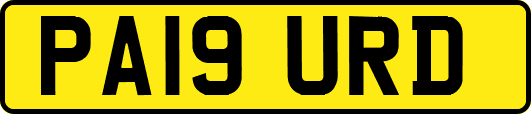 PA19 URD